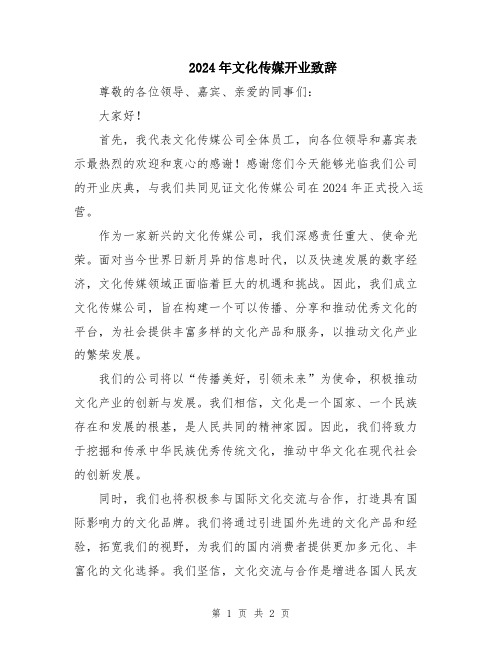 2024年文化传媒开业致辞

尊敬的各位领导、嘉宾、亲爱的同事们：

大家好！

首先，我代表文化传媒公司全体员工，向各位领导和嘉宾表示最热烈的欢迎和衷心的感谢！感谢您们今天能够光临我们公司的开业庆典，与我们共同见证文化传媒公司在2024年正式投入运营。

作为一家新兴的文化传媒公司，我们深感责任重大、使命光荣。面对当今世界日新月异的信息时代，以及快速发展的数字经济，文化传媒领域正面临着巨大的机遇和挑战。因此，我们成立文化传媒公司，旨在构建一个可以传播、分享和推动优秀文化的平台，为社会提供丰富多样的文化产品和服务，以推动文化产业的繁荣发展。

我们的公司将以“传播美好，引领未来”为使命，积极推动文化产业的创新与发展。我们相信，文化是一个国家、一个民族存在和发展的根基，是人民共同的精神家园。因此，我们将致力于挖掘和传承中华民族优秀传统文化，推动中华文化在现代社会的创新发展。

同时，我们也将积极参与国际文化交流与合作，打造具有国际影响力的文化品牌。我们将通过引进国外先进的文化产品和经验，拓宽我们的视野，为我们的国内消费者提供更加多元化、丰富化的文化选择。我们坚信，文化交流与合作是增进各国人民友

第 1 页 共 2 页